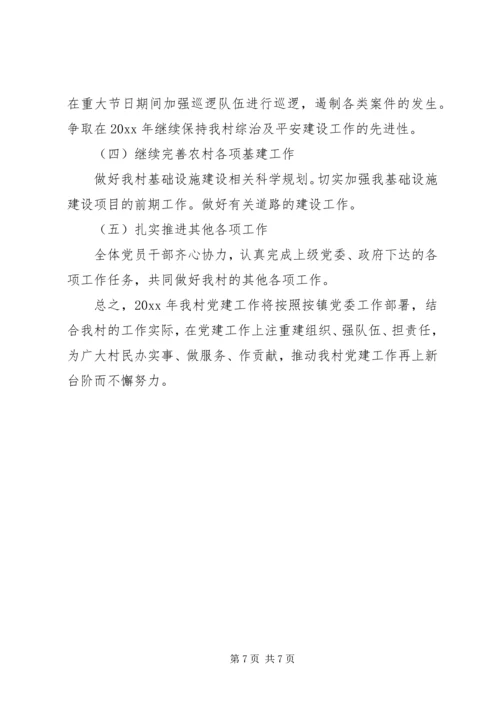 在重大节日期间加强巡逻队伍进行巡逻，遏制各类案件的发生。争取在20xx年继续保持我村综治及平安建设工作的先进性。

（四）继续完善农村各项基建工作

做好我村基础设施建设相关科学规划。切实加强我基础设施建设项目的前期工作。做好有关道路的建设工作。

（五）扎实推进其他各项工作

全体党员干部齐心协力，认真完成上级党委、政府下达的各项工作任务，共同做好我村的其他各项工作。

总之，20xx年我村党建工作将按照按镇党委工作部署，结合我村的工作实际，在党建工作上注重建组织、强队伍、担责任，为广大村民办实事、做服务、作贡献，推动我村党建工作再上新台阶而不懈努力。

第7页 共7页